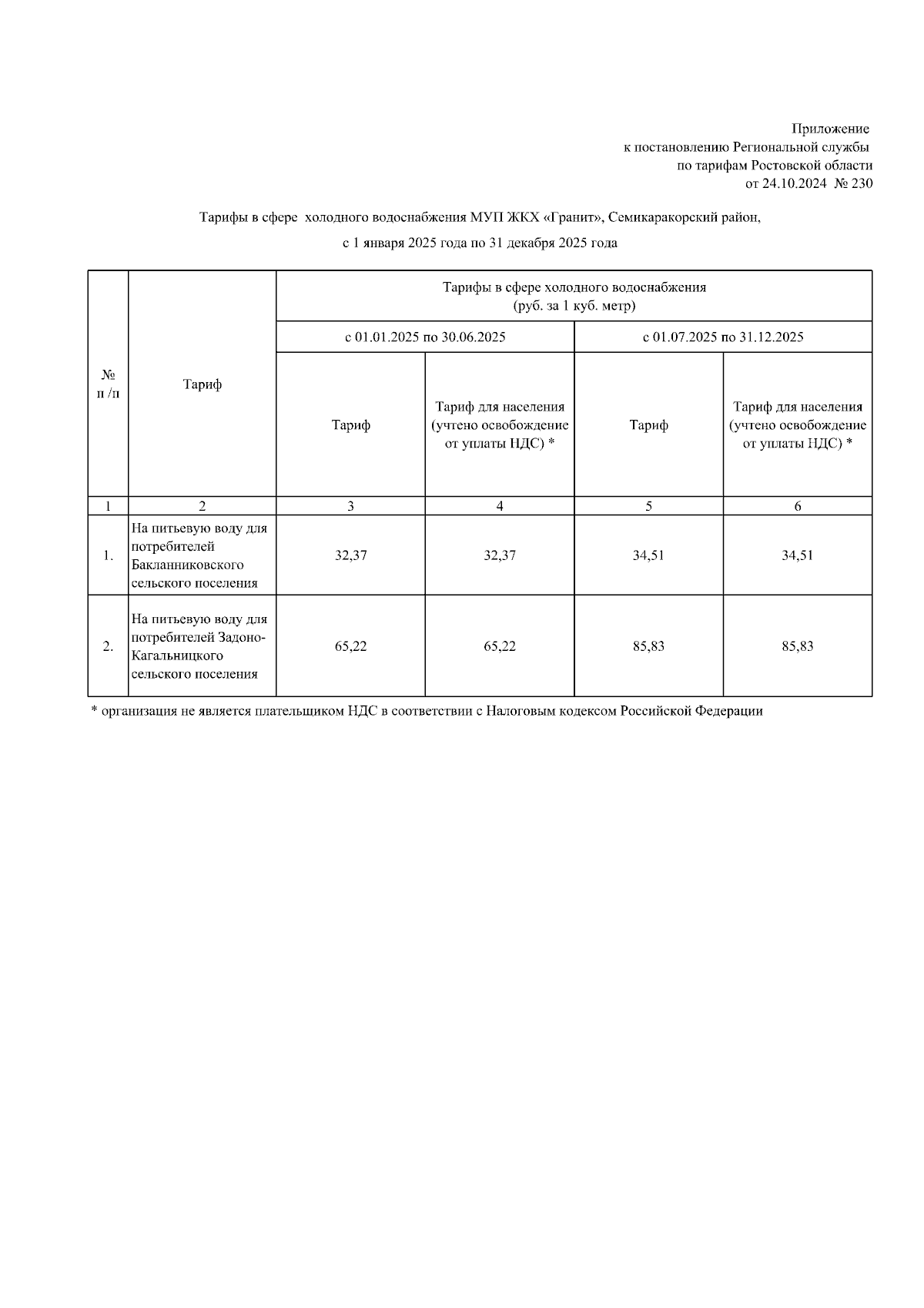 Приложение
к постановлению Региональной службы
по тарифам Ростовской области
от 24.10.2024 № 230

Тарифы в сфере холодного водоснабжения МУП ЖКХ «Гранит», Семикаракорский район,

с 1 января 2025 года по 31 декабря 2025 года

| № п /п | Тариф | Тарифы в сфере холодного водоснабжения (руб. за 1 куб. метр) | | | |
|---|---|---|---|---|---|
| | | с 01.01.2025 по 30.06.2025 | | с 01.07.2025 по 31.12.2025 | |
| | | Тариф | Тариф для населения (учтено освобождение от уплаты НДС) * | Тариф | Тариф для населения (учтено освобождение от уплаты НДС) * |
| 1 | 2 | 3 | 4 | 5 | 6 |
| 1. | На питьевую воду для потребителей Бакланниковского сельского поселения | 32,37 | 32,37 | 34,51 | 34,51 |
| 2. | На питьевую воду для потребителей Задоно-Кагальницкого сельского поселения | 65,22 | 65,22 | 85,83 | 85,83 |

* организация не является плательщиком НДС в соответствии с Налоговым кодексом Российской Федерации